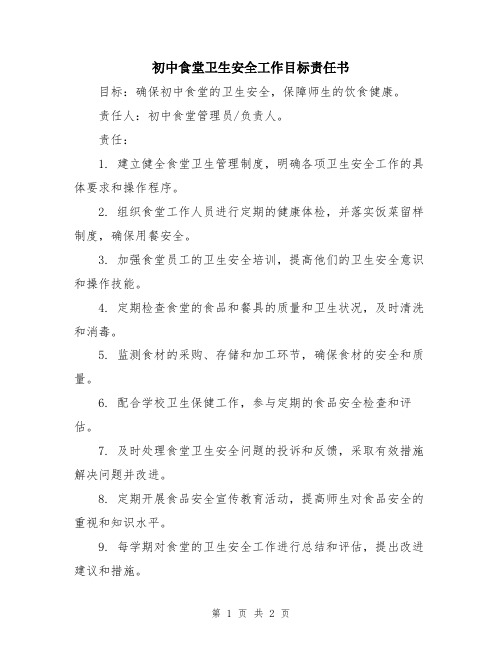 初中食堂卫生安全工作目标责任书

目标：确保初中食堂的卫生安全，保障师生的饮食健康。

责任人：初中食堂管理员/负责人。

责任：

1. 建立健全食堂卫生管理制度，明确各项卫生安全工作的具体要求和操作程序。

2. 组织食堂工作人员进行定期的健康体检，并落实饭菜留样制度，确保用餐安全。

3. 加强食堂员工的卫生安全培训，提高他们的卫生安全意识和操作技能。

4. 定期检查食堂的食品和餐具的质量和卫生状况，及时清洗和消毒。

5. 监测食材的采购、存储和加工环节，确保食材的安全和质量。

6. 配合学校卫生保健工作，参与定期的食品安全检查和评估。

7. 及时处理食堂卫生安全问题的投诉和反馈，采取有效措施解决问题并改进。

8. 定期开展食品安全宣传教育活动，提高师生对食品安全的重视和知识水平。

9. 每学期对食堂的卫生安全工作进行总结和评估，提出改进建议和措施。

第 1 页 共 2 页